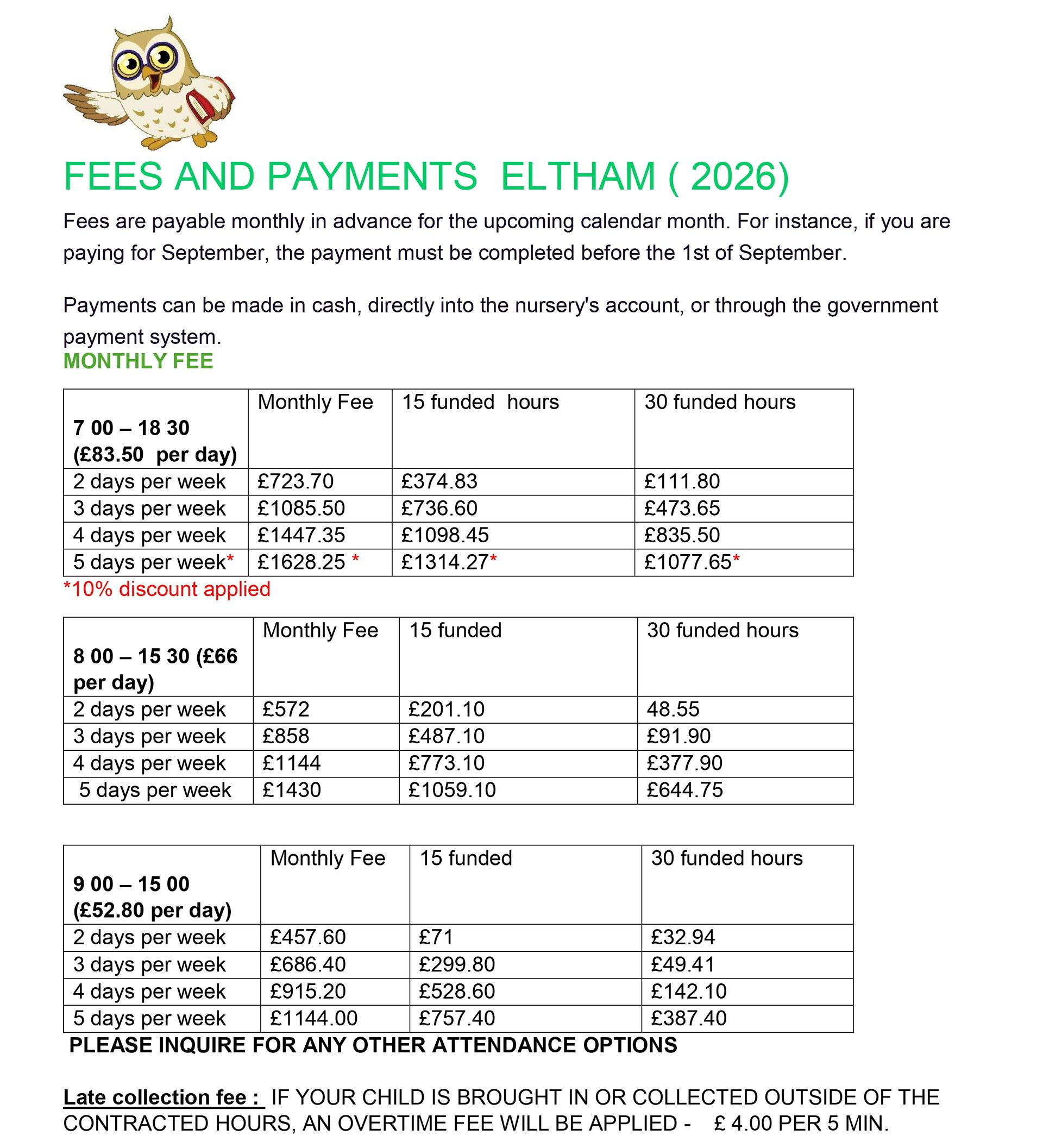 FEES AND PAYMENTS ELTHAM ( 2026)

Fees are payable monthly in advance for the upcoming calendar month. For instance, if you are paying for September, the payment must be completed before the 1st of September.

Payments can be made in cash, directly into the nursery's account, or through the government payment system.

MONTHLY FEE

| 7 00 – 18 30 (£83.50 per day) | Monthly Fee | 15 funded hours | 30 funded hours |
|---|---|---|---|
| 2 days per week | £723.70 | £374.83 | £111.80 |
| 3 days per week | £1085.50 | £736.60 | £473.65 |
| 4 days per week | £1447.35 | £1098.45 | £835.50 |
| 5 days per week* | £1628.25 * | £1314.27* | £1077.65* |

*10% discount applied

| 8 00 – 15 30 (£66 per day) | Monthly Fee | 15 funded | 30 funded hours |
|---|---|---|---|
| 2 days per week | £572 | £201.10 | 48.55 |
| 3 days per week | £858 | £487.10 | £91.90 |
| 4 days per week | £1144 | £773.10 | £377.90 |
| 5 days per week | £1430 | £1059.10 | £644.75 |

| 9 00 – 15 00 (£52.80 per day) | Monthly Fee | 15 funded | 30 funded hours |
|---|---|---|---|
| 2 days per week | £457.60 | £71 | £32.94 |
| 3 days per week | £686.40 | £299.80 | £49.41 |
| 4 days per week | £915.20 | £528.60 | £142.10 |
| 5 days per week | £1144.00 | £757.40 | £387.40 |

PLEASE INQUIRE FOR ANY OTHER ATTENDANCE OPTIONS

Late collection fee : IF YOUR CHILD IS BROUGHT IN OR COLLECTED OUTSIDE OF THE CONTRACTED HOURS, AN OVERTIME FEE WILL BE APPLIED - £ 4.00 PER 5 MIN.